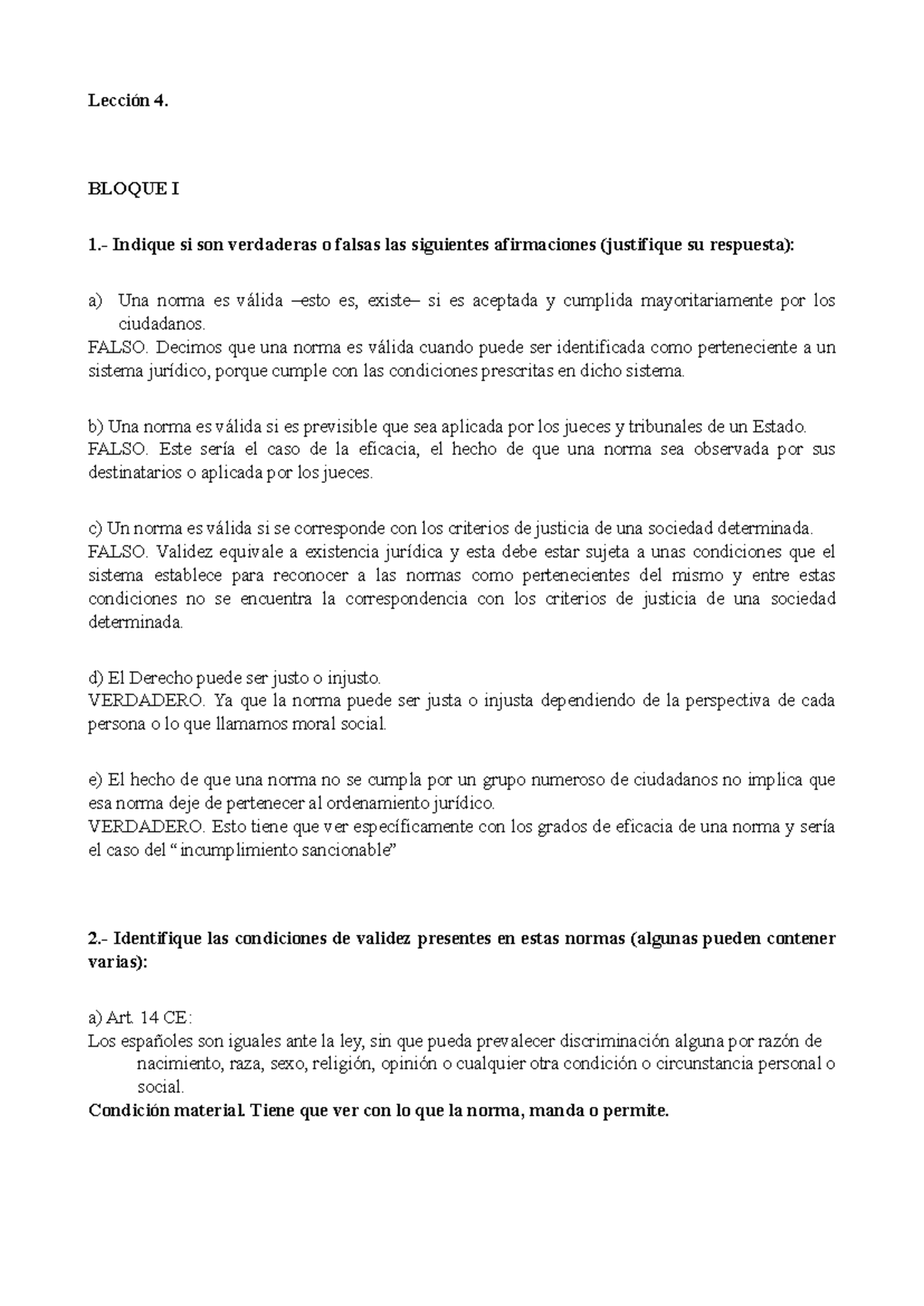 Lección 4.

BLOQUE I

1.- Indique si son verdaderas o falsas las siguientes afirmaciones (justifique su respuesta):

a) Una norma es válida –esto es, existe– si es aceptada y cumplida mayoritariamente por los ciudadanos.
FALSO. Decimos que una norma es válida cuando puede ser identificada como perteneciente a un sistema jurídico, porque cumple con las condiciones prescritas en dicho sistema.

b) Una norma es válida si es previsible que sea aplicada por los jueces y tribunales de un Estado.
FALSO. Este sería el caso de la eficacia, el hecho de que una norma sea observada por sus destinatarios o aplicada por los jueces.

c) Un norma es válida si se corresponde con los criterios de justicia de una sociedad determinada.
FALSO. Validez equivale a existencia jurídica y esta debe estar sujeta a unas condiciones que el sistema establece para reconocer a las normas como pertenecientes del mismo y entre estas condiciones no se encuentra la correspondencia con los criterios de justicia de una sociedad determinada.

d) El Derecho puede ser justo o injusto.
VERDADERO. Ya que la norma puede ser justa o injusta dependiendo de la perspectiva de cada persona o lo que llamamos moral social.

e) El hecho de que una norma no se cumpla por un grupo numeroso de ciudadanos no implica que esa norma deje de pertenecer al ordenamiento jurídico.
VERDADERO. Esto tiene que ver específicamente con los grados de eficacia de una norma y sería el caso del “ incumplimiento sancionable”

2.- Identifique las condiciones de validez presentes en estas normas (algunas pueden contener varias):

a) Art. 14 CE:
Los españoles son iguales ante la ley, sin que pueda prevalecer discriminación alguna por razón de nacimiento, raza, sexo, religión, opinión o cualquier otra condición o circunstancia personal o social.
Condición material. Tiene que ver con lo que la norma, manda o permite.